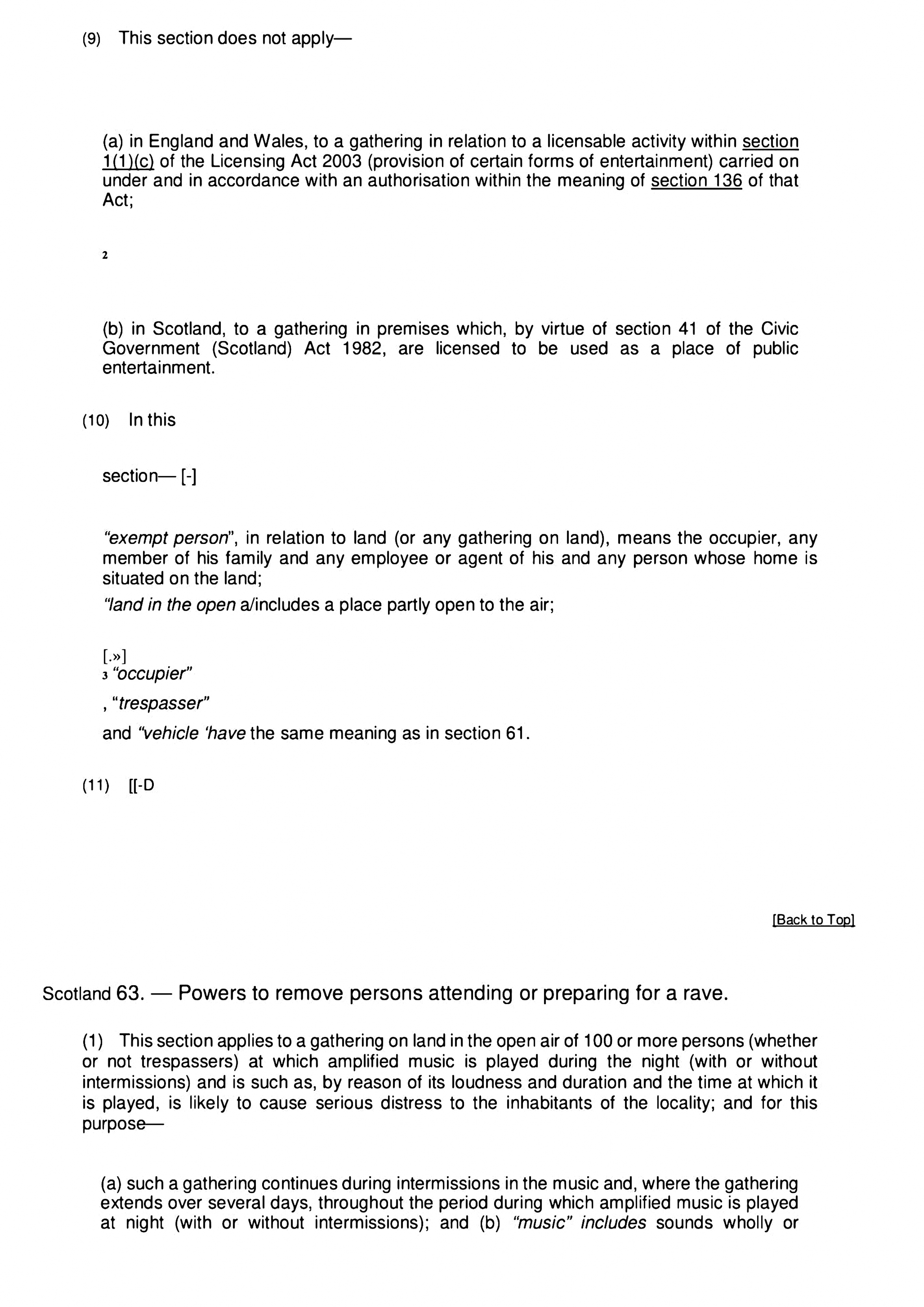 (9) This section does not apply—

(a) in England and Wales, to a gathering in relation to a licensable activity within section 1(1)(c) of the Licensing Act 2003 (provision of certain forms of entertainment) carried on under and in accordance with an authorisation within the meaning of section 136 of that Act;

2

(b) in Scotland, to a gathering in premises which, by virtue of section 41 of the Civic Government (Scotland) Act 1982, are licensed to be used as a place of public entertainment.

(10) In this

section— [-]

"exempt person", in relation to land (or any gathering on land), means the occupier, any member of his family and any employee or agent of his and any person whose home is situated on the land;
"land in the open a/includes a place partly open to the air;

[.»]
3 "occupier"
, "trespasser"
and "vehicle 'have the same meaning as in section 61.

(11) [[-D

[Back to Top]

Scotland 63. — Powers to remove persons attending or preparing for a rave.

(1) This section applies to a gathering on land in the open air of 100 or more persons (whether or not trespassers) at which amplified music is played during the night (with or without intermissions) and is such as, by reason of its loudness and duration and the time at which it is played, is likely to cause serious distress to the inhabitants of the locality; and for this purpose—

(a) such a gathering continues during intermissions in the music and, where the gathering extends over several days, throughout the period during which amplified music is played at night (with or without intermissions); and (b) "music" includes sounds wholly or